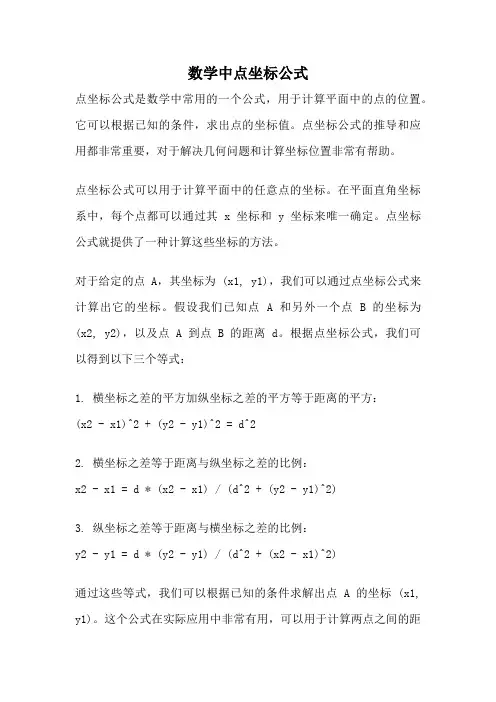 数学中点坐标公式

点坐标公式是数学中常用的一个公式，用于计算平面中的点的位置。它可以根据已知的条件，求出点的坐标值。点坐标公式的推导和应用都非常重要，对于解决几何问题和计算坐标位置非常有帮助。

点坐标公式可以用于计算平面中的任意点的坐标。在平面直角坐标系中，每个点都可以通过其 x 坐标和 y 坐标来唯一确定。点坐标公式就提供了一种计算这些坐标的方法。

对于给定的点 A，其坐标为 (x1, y1)，我们可以通过点坐标公式来计算出它的坐标。假设我们已知点 A 和另外一个点 B 的坐标为 (x2, y2)，以及点 A 到点 B 的距离 d。根据点坐标公式，我们可以得到以下三个等式：

1. 横坐标之差的平方加纵坐标之差的平方等于距离的平方：
(x2 - x1)^2 + (y2 - y1)^2 = d^2

2. 横坐标之差等于距离与纵坐标之差的比例：
x2 - x1 = d * (x2 - x1) / (d^2 + (y2 - y1)^2)

3. 纵坐标之差等于距离与横坐标之差的比例：
y2 - y1 = d * (y2 - y1) / (d^2 + (x2 - x1)^2)

通过这些等式，我们可以根据已知的条件求解出点 A 的坐标 (x1, y1)。这个公式在实际应用中非常有用，可以用于计算两点之间的距